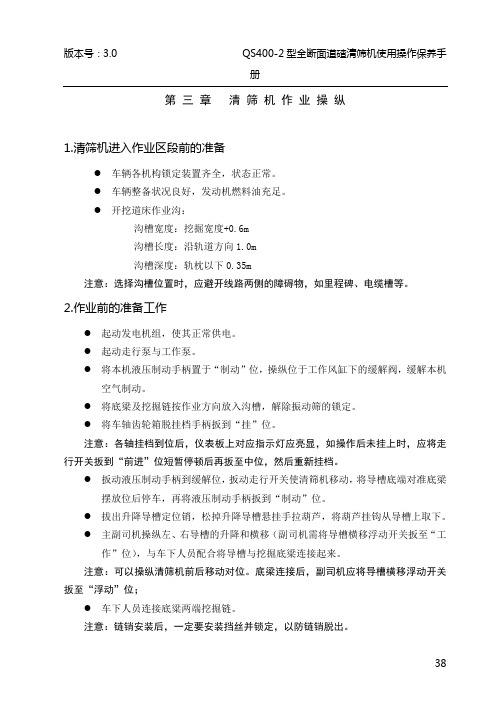 版本号：3.0

QS400-2 型全断面道碴清筛机使用操作保养手册

第 三 章　清 筛 机 作 业 操 纵

1.清筛机进入作业区段前的准备

● 车辆各机构锁定装置齐全，状态正常。
● 车辆整备状况良好，发动机燃料油充足。
● 开挖道床作业沟：
沟槽宽度：挖掘宽度+0.6m
沟槽长度：沿轨道方向 1.0m
沟槽深度：轨枕以下 0.35m

注意：选择沟槽位置时，应避开线路两侧的障碍物，如里程碑、电缆槽等。

2.作业前的准备工作

● 起动发电机组，使其正常供电。
● 起动走行泵与工作泵。
● 将本机液压制动手柄置于“制动”位，操纵位于工作风缸下的缓解阀，缓解本机空气制动。
● 将底梁及挖掘链按作业方向放入沟槽，解除振动筛的锁定。
● 将车轴齿轮箱脱挂档手柄扳到“挂”位。

注意：各轴挂档到位后，仪表板上对应指示灯应亮显，如操作后未挂上时，应将走行开关扳到“前进”位短暂停顿后再扳至中位，然后重新挂档。

● 扳动液压制动手柄到缓解位，扳动走行开关使清筛机移动，将导槽底端对准底梁摆放位后停车，再将液压制动手柄扳到“制动”位。
● 拔出升降导槽定位销，松掉升降导槽悬挂手拉葫芦，将葫芦挂钩从导槽上取下。
● 主副司机操纵左、右导槽的升降和横移（副司机需将导槽横移浮动开关扳至“工作”位），与车下人员配合将导槽与挖掘底梁连接起来。

注意：可以操纵清筛机前后移动对位。底梁连接后，副司机应将导槽横移浮动开关扳至“浮动”位；

● 车下人员连接底梁两端挖掘链。

注意：链销安装后，一定要安装挡丝并锁定，以防链销脱出。

38